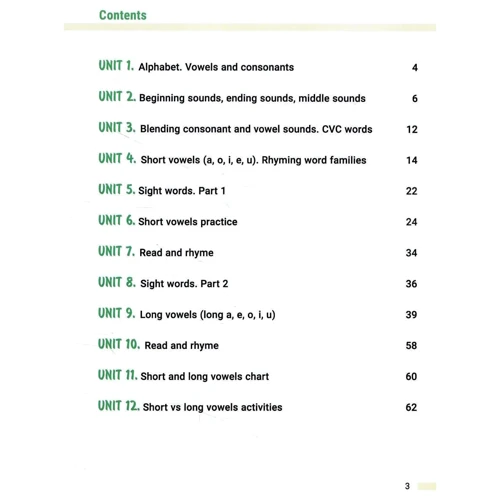 Contents

UNIT 1. Alphabet. Vowels and consonants 4

UNIT 2. Beginning sounds, ending sounds, middle sounds 6

UNIT 3. Blending consonant and vowel sounds. CVC words 12

UNIT 4. Short vowels (a, o, i, e, u). Rhyming word families 14

UNIT 5. Sight words. Part 1 22

UNIT 6. Short vowels practice 24

UNIT 7. Read and rhyme 34

UNIT 8. Sight words. Part 2 36

UNIT 9. Long vowels (long a, e, o, i, u) 39

UNIT 10. Read and rhyme 58

UNIT 11. Short and long vowels chart 60

UNIT 12. Short vs long vowels activities 62

3